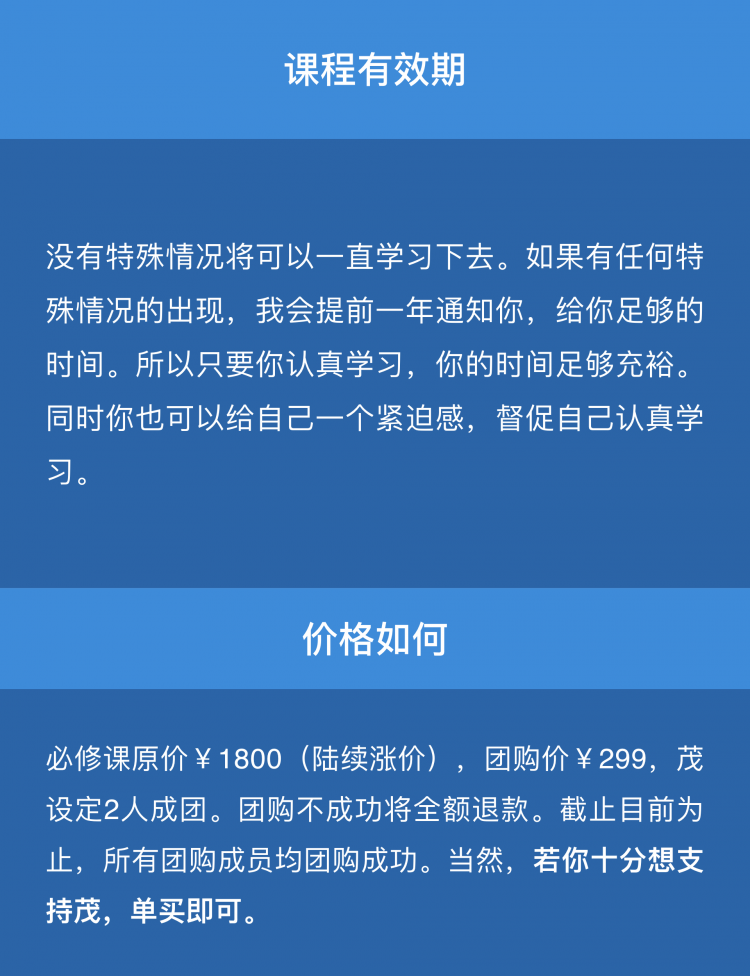 课程有效期

没有特殊情况将可以一直学习下去。如果有任何特殊情况的出现，我会提前一年通知你，给你足够的时间。所以只要你认真学习，你的时间足够充裕。同时你也可以给自己一个紧迫感，督促自己认真学习。

价格如何

必修课原价￥1800（陆续涨价），团购价￥299，茂设定2人成团。团购不成功将全额退款。截止目前为止，所有团购成员均团购成功。当然，若你十分想支持茂，单买即可。